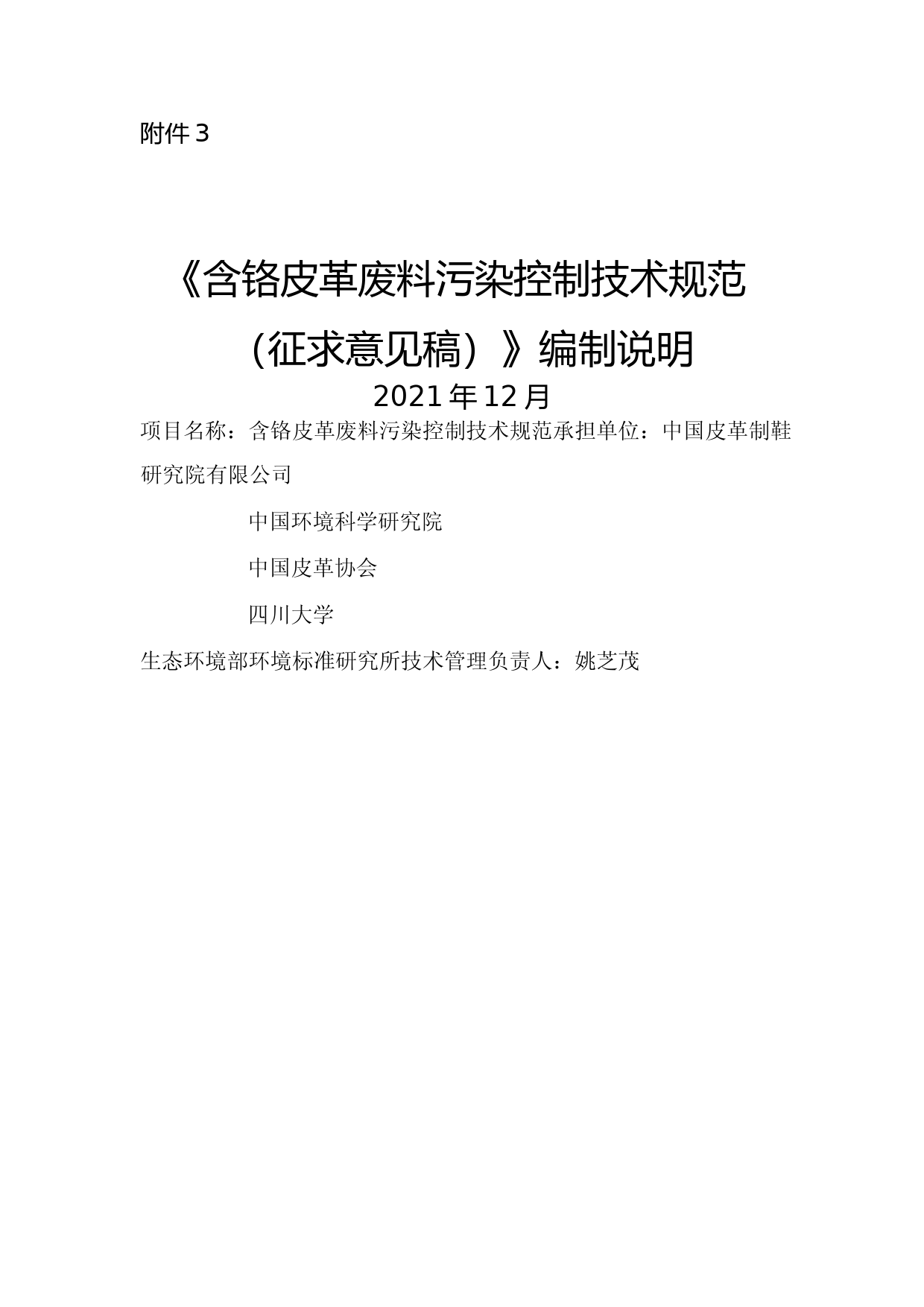 附件3

《含铬皮革废料污染控制技术规范

（征求意见稿）》编制说明

2021年12月

项目名称：含铬皮革废料污染控制技术规范承担单位：中国皮革制鞋研究院有限公司

中国环境科学研究院

中国皮革协会

四川大学

生态环境部环境标准研究所技术管理负责人：姚芝茂